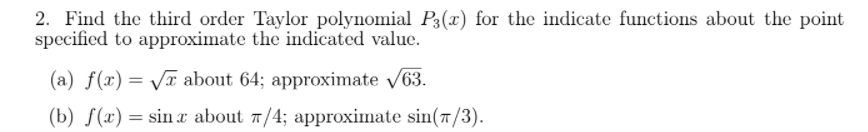 2. Find the third order Taylor polynomial $P_3(x)$ for the indicate functions about the point specified to approximate the indicated value.

(a) $f(x) = \sqrt{x}$ about 64; approximate $\sqrt{63}$.

(b) $f(x) = \sin x$ about $\pi/4$; approximate $\sin(\pi/3)$.